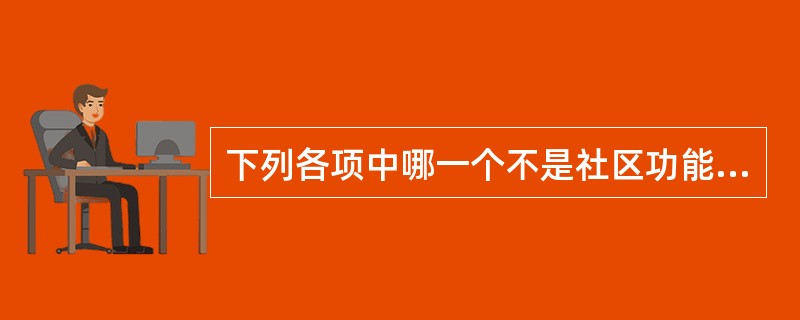 下列各项中哪一个不是社区功能...